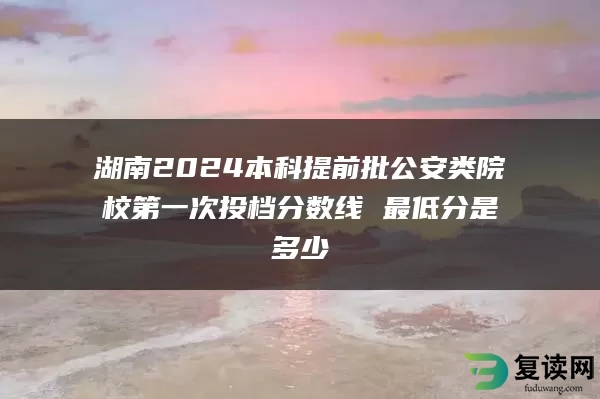 湖南2024本科提前批公安类院校第一次投档分数线 最低分是多少

复读网
fuduwang.com